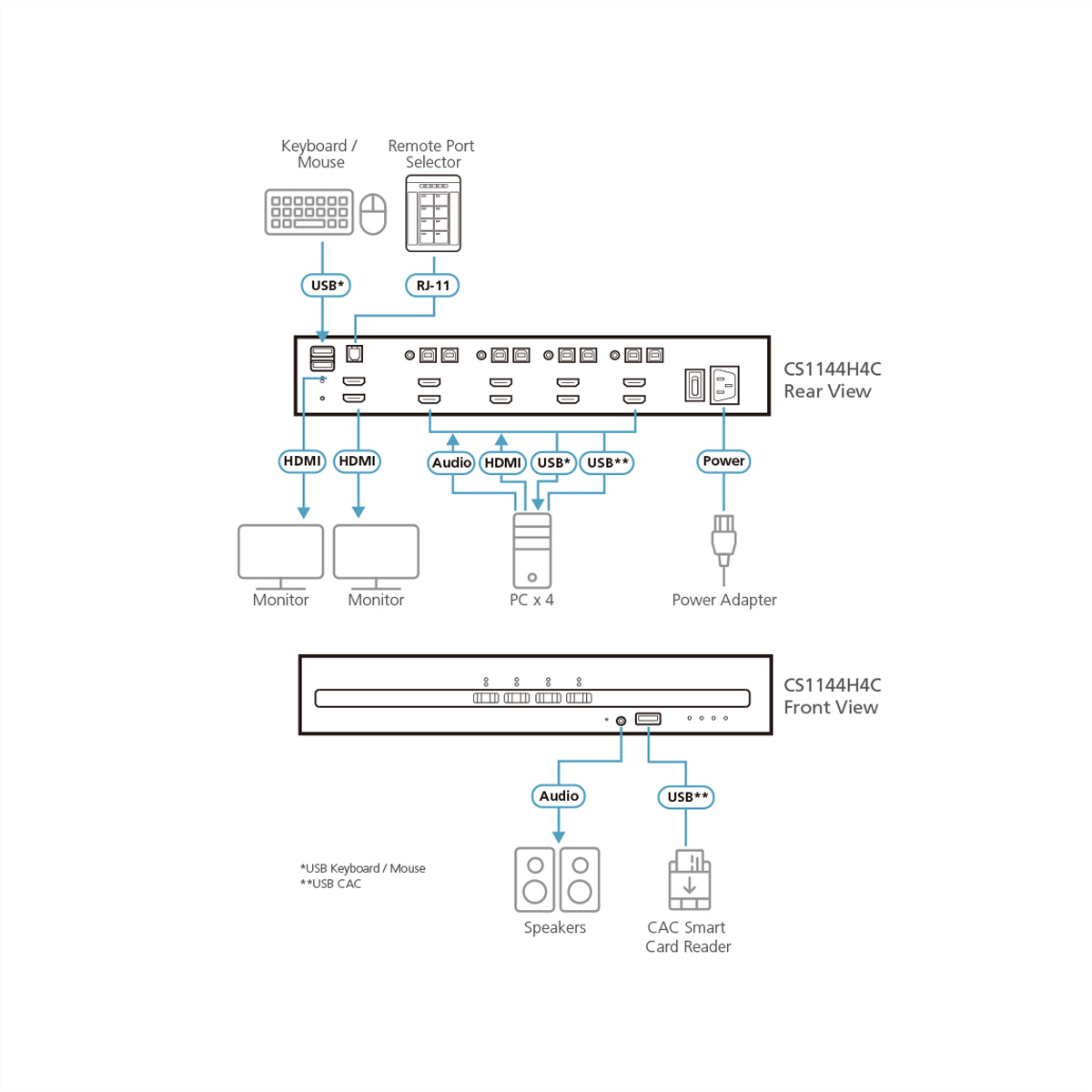 Keyboard / Mouse

Remote Port Selector

USB*

RJ-11

CS1144H4C
Rear View

HDMI

HDMI

Audio

HDMI

USB*

USB**

Power

Monitor

Monitor

PC x 4

Power Adapter

CS1144H4C
Front View

Audio

USB**

*USB Keyboard / Mouse
**USB CAC

Speakers

CAC Smart Card Reader